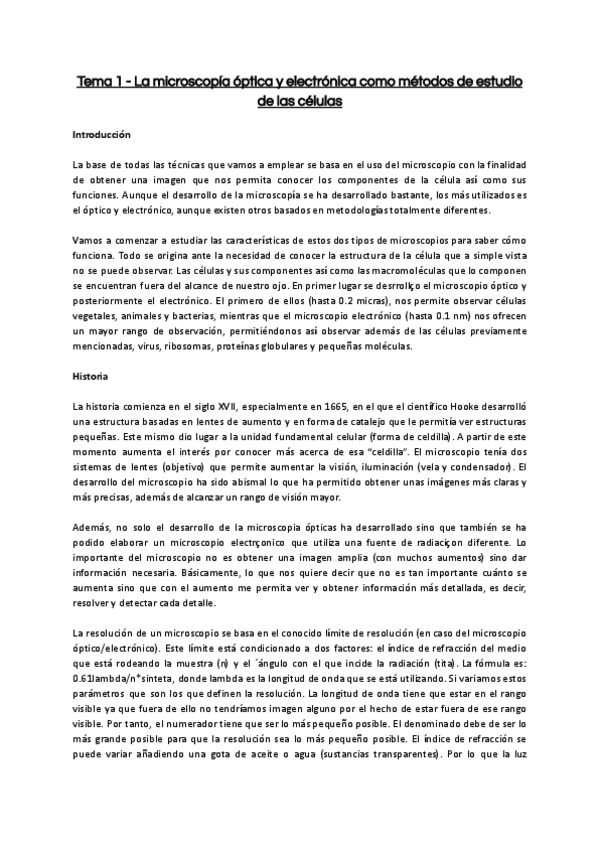 Tema 1 - La microscopía óptica y electrónica como métodos de estudio de las células

Introducción

La base de todas las técnicas que vamos a emplear se basa en el uso del microscopio con la finalidad de obtener una imagen que nos permita conocer los componentes de la célula así como sus funciones. Aunque el desarrollo de la microscopía se ha desarrollado bastante, los más utilizados es el óptico y electrónico, aunque existen otros basados en metodologías totalmente diferentes.

Vamos a comenzar a estudiar las características de estos dos tipos de microscopios para saber cómo funciona. Todo se origina ante la necesidad de conocer la estructura de la célula que a simple vista no se puede observar. Las células y sus componentes así como las macromoléculas que lo componen se encuentran fuera del alcance de nuestro ojo. En primer lugar se desrrollço el microscopio óptico y posteriormente el electrónico. El primero de ellos (hasta 0.2 micras), nos permite observar células vegetales, animales y bacterias, mientras que el microscopio electrónico (hasta 0.1 nm) nos ofrecen un mayor rango de observación, permitiéndonos así observar además de las células previamente mencionadas, virus, ribosomas, proteínas globulares y pequeñas moléculas.

Historia

La historia comienza en el siglo XVII, especialmente en 1665, en el que el científico Hooke desarrolló una estructura basadas en lentes de aumento y en forma de catalejo que le permitía ver estructuras pequeñas. Este mismo dio lugar a la unidad fundamental celular (forma de celdilla). A partir de este momento aumenta el interés por conocer más acerca de esa "celdilla". El microscopio tenía dos sistemas de lentes (objetivo) que permite aumentar la visión, iluminación (vela y condensador). El desarrollo del microscopio ha sido abismal lo que ha permitido obtener unas imágenes más claras y más precisas, además de alcanzar un rango de visión mayor.

Además, no solo el desarrollo de la microscopia ópticas ha desarrollado sino que también se ha podido elaborar un microscopio electrçonico que utiliza una fuente de radiaciçon diferente. Lo importante del microscopio no es obtener una imagen amplia (con muchos aumentos) sino dar información necesaria. Básicamente, lo que nos quiere decir que no es tan importante cuánto se aumenta sino que con el aumento me permita ver y obtener información más detallada, es decir, resolver y detectar cada detalle.

La resolución de un microscopio se basa en el conocido límite de resolución (en caso del microscopio óptico/electrónico). Este límite está condicionado a dos factores: el índice de refracción del medio que está rodeando la muestra (n) y el ´ángulo con el que incide la radiación (tita). La fórmula es: 0.61lambda/n*sinteta, donde lambda es la longitud de onda que se está utilizando. Si variamos estos parámetros que son los que definen la resolución. La longitud de onda tiene que estar en el rango visible ya que fuera de ello no tendríamos imagen alguno por el hecho de estar fuera de ese rango visible. Por tanto, el numerador tiene que ser lo más pequeño posible. El denominado debe de ser lo más grande posible para que la resolución sea lo más pequeño posible. El índice de refracción se puede variar añadiendo una gota de aceite o agua (sustancias transparentes). Por lo que la luz